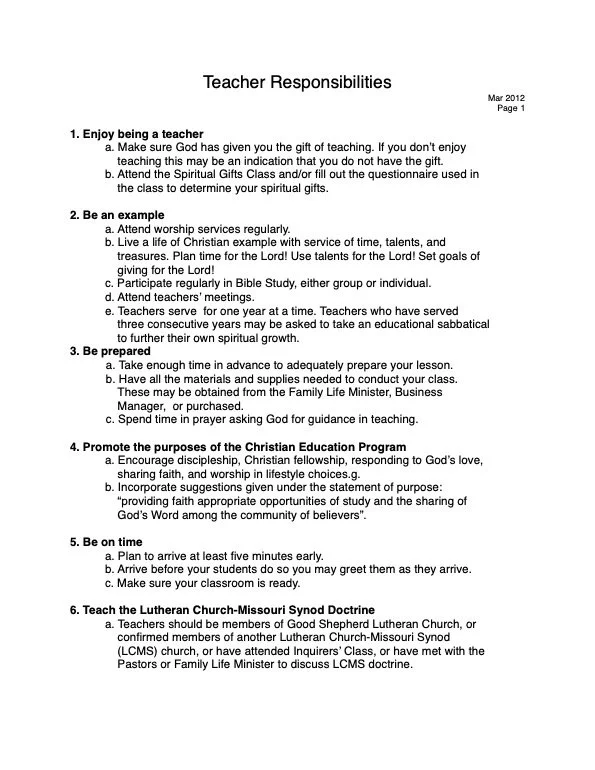 Teacher Responsibilities

Mar 2012
Page 1

1. Enjoy being a teacher
a. Make sure God has given you the gift of teaching. If you don't enjoy teaching this may be an indication that you do not have the gift.
b. Attend the Spiritual Gifts Class and/or fill out the questionnaire used in the class to determine your spiritual gifts.

2. Be an example
a. Attend worship services regularly.
b. Live a life of Christian example with service of time, talents, and treasures. Plan time for the Lord! Use talents for the Lord! Set goals of giving for the Lord!
c. Participate regularly in Bible Study, either group or individual.
d. Attend teachers' meetings.
e. Teachers serve for one year at a time. Teachers who have served three consecutive years may be asked to take an educational sabbatical to further their own spiritual growth.

3. Be prepared
a. Take enough time in advance to adequately prepare your lesson.
b. Have all the materials and supplies needed to conduct your class. These may be obtained from the Family Life Minister, Business Manager, or purchased.
c. Spend time in prayer asking God for guidance in teaching.

4. Promote the purposes of the Christian Education Program
a. Encourage discipleship, Christian fellowship, responding to God's love, sharing faith, and worship in lifestyle choices.g.
b. Incorporate suggestions given under the statement of purpose: "providing faith appropriate opportunities of study and the sharing of God's Word among the community of believers".

5. Be on time
a. Plan to arrive at least five minutes early.
b. Arrive before your students do so you may greet them as they arrive.
c. Make sure your classroom is ready.

6. Teach the Lutheran Church-Missouri Synod Doctrine
a. Teachers should be members of Good Shepherd Lutheran Church, or confirmed members of another Lutheran Church-Missouri Synod (LCMS) church, or have attended Inquirers' Class, or have met with the Pastors or Family Life Minister to discuss LCMS doctrine.